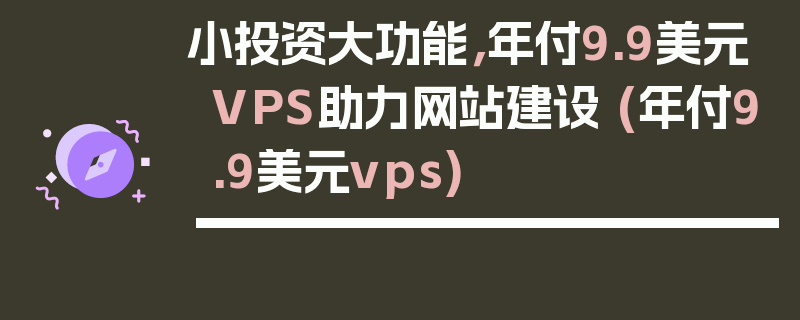 小投资大功能,年付9.9美元VPS助力网站建设 (年付9.9美元vps)